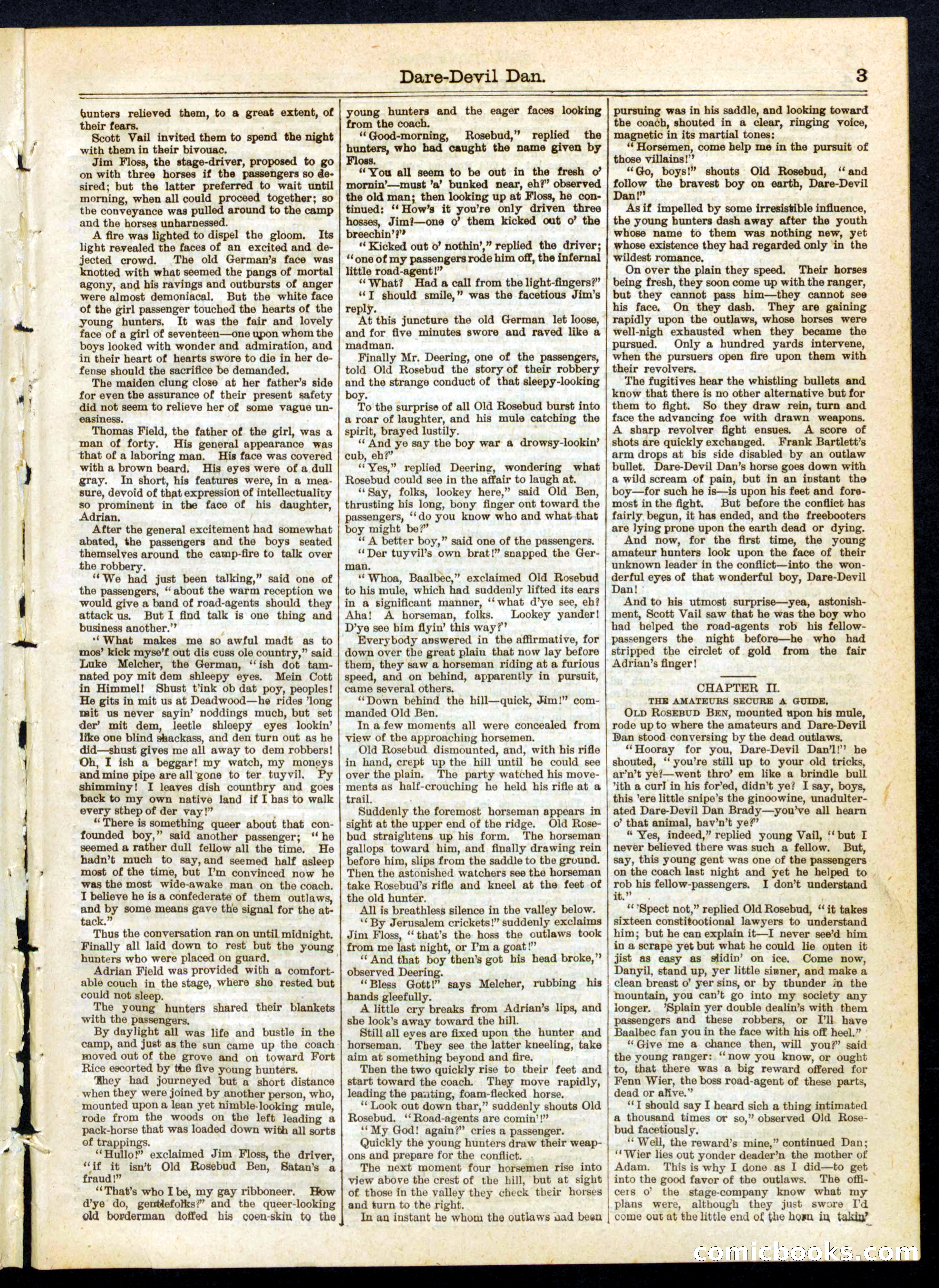 Dare-Devil Dan. 3

hunters relieved them, to a great extent, of their fears.

Scott Vail invited them to spend the night with them in their bivouac.

Jim Floss, the stage-driver, proposed to go on with three horses if the passengers so desired; but the latter preferred to wait until morning, when all could proceed together; so the conveyance was pulled around to the camp and the horses unharnessed.

A fire was lighted to dispel the gloom. Its light revealed the faces of an excited and dejected crowd. The old German's face was knotted with what seemed the pangs of mortal agony, and his ravings and outbursts of anger were almost demoniacal. But the white face of the girl passenger touched the hearts of the young hunters. It was the fair and lovely face of a girl of seventeen—one upon whom the boys looked with wonder and admiration, and in their heart of hearts swore to die in her defense should the sacrifice be demanded.

The maiden clung close at her father's side for even the assurance of their present safety did not seem to relieve her of some vague uneasiness.

Thomas Field, the father of the girl, was a man of forty. His general appearance was that of a laboring man. His face was covered with a brown beard. His eyes were of a dull gray. In short, his features were, in a measure, devoid of that expression of intellectuality so prominent in the face of his daughter, Adrian.

After the general excitement had somewhat abated, the passengers and the boys seated themselves around the camp-fire to talk over the robbery.

"We had just been talking," said one of the passengers, "about the warm reception we would give a band of road-agents should they attack us. But I find talk is one thing and business another."

"What makes me so awful madt as to mos' kick myse'f out dis cuss ole country," said Luke Melcher, the German, "ish dot tamnated poy mit dem shleepy eyes. Mein Cott in Himmel! Shust t'ink ob dat poy, peoples! He gits in mit us at Deadwood—he rides 'long mit us never sayin' noddings much, but set der' mit dem, leetle shleepy eyes lookin' like one blind shackass, and den turn out as he did—shust gives me all away to dem robbers! Oh, I ish a beggar! my watch, my moneys and mine pipe are all gone to ter tuyvil. Py shimminy! I leaves dish countbry and goes back to my own native land if I has to walk every sthep of der vay!"

"There is something queer about that confounded boy," said another passenger; "he seemed a rather dull fellow all the time. He hadn't much to say, and seemed half asleep most of the time, but I'm convinced now he was the most wide-awake man on the coach. I believe he is a confederate of them outlaws, and by some means gave the signal for the attack."

Thus the conversation ran on until midnight. Finally all laid down to rest but the young hunters who were placed on guard.

Adrian Field was provided with a comfortable couch in the stage, where she rested but could not sleep.

The young hunters shared their blankets with the passengers.

By daylight all was life and bustle in the camp, and just as the sun came up the coach moved out of the grove and on toward Fort Rice escorted by the five young hunters.

They had journeyed but a short distance when they were joined by another person, who, mounted upon a lean yet nimble-looking mule, rode from the woods on the left leading a pack-horse that was loaded down with all sorts of trappings.

"Hullo!" exclaimed Jim Floss, the driver, "if it isn't Old Rosebud Ben, Satan's a fraud!"

"That's who I be, my gay ribboneer. How d'ye do, gentlefolks?" and the queer-looking old borderman doffed his coon-skin to the young hunters and the eager faces looking from the coach.

"Good-morning, Rosebud," replied the hunters, who had caught the name given by Floss.

"You all seem to be out in the fresh o' mornin'—must 'a' bunked near, eh?" observed the old man; then looking up at Floss, he continued: "How's it you're only driven three hosses, Jim?—one o' them kicked out o' the breechin'?"

"Kicked out o' nothin'," replied the driver; "one of my passengers rode him off, the infernal little road-agent!"

"What? Had a call from the light-fingers?"

"I should smile," was the facetious Jim's reply.

At this juncture the old German let loose, and for five minutes swore and raved like a madman.

Finally Mr. Deering, one of the passengers, told Old Rosebud the story of their robbery and the strange conduct of that sleepy-looking boy.

To the surprise of all Old Rosebud burst into a roar of laughter, and his mule catching the spirit, brayed lustily.

"And ye say the boy war a drowsy-lookin' cub, eh?"

"Yes," replied Deering, wondering what Rosebud could see in the affair to laugh at.

"Say, folks, lookey here," said Old Ben, thrusting his long, bony finger out toward the passengers, "do you know who and what that boy might be?"

"A better boy," said one of the passengers.

"Der tuyvil's own brat!" snapped the German.

"Whoa, Baalbec," exclaimed Old Rosebud to his mule, which had suddenly lifted its ears in a significant manner, "what d'ye see, eh? Aha! A horseman, folks. Lookey yander! D'ye see him flyin' this way?"

Everybody answered in the affirmative, for down over the great plain that now lay before them, they saw a horseman riding at a furious speed, and on behind, apparently in pursuit, came several others.

"Down behind the hill—quick, Jim!" commanded Old Ben.

In a few moments all were concealed from view of the approaching horsemen.

Old Rosebud dismounted, and, with his rifle in hand, crept up the hill until he could see over the plain. The party watched his movements as half-crouching he held his rifle at a trail.

Suddenly the foremost horseman appears in sight at the upper end of the ridge. Old Rosebud straightens up his form. The horseman gallops toward him, and finally drawing rein before him, slips from the saddle to the ground. Then the astonished watchers see the horseman take Rosebud's rifle and kneel at the feet of the old hunter.

All is breathless silence in the valley below.

"By Jerusalem crickets!" suddenly exclaims Jim Floss, "that's the hoss the outlaws took from me last night, or I'm a goat!"

"And that boy then's got his head broke," observed Deering.

"Bless Gott!" says Melcher, rubbing his hands gleefully.

A little cry breaks from Adrian's lips, and she look's away toward the hill.

Still all eyes are fixed upon the hunter and horseman. They see the latter kneeling, take aim at something beyond and fire.

Then the two quickly rise to their feet and start toward the coach. They move rapidly, leading the panting, foam-flecked horse.

"Look out down thar," suddenly shouts Old Rosebud. "Road-agents are comin'!"

"My God! again?" cries a passenger.

Quickly the young hunters draw their weapons and prepare for the conflict.

The next moment four horsemen rise into view above the crest of the hill, but at sight of those in the valley they check their horses and turn to the right.

In an instant he whom the outlaws had been pursuing was in his saddle, and looking toward the coach, shouted in a clear, ringing voice, magnetic in its martial tones:

"Horsemen, come help me in the pursuit of those villains!"

"Go, boys!" shouts Old Rosebud, "and follow the bravest boy on earth, Dare-Devil Dan!"

As if impelled by some irresistible influence, the young hunters dash away after the youth whose name to them was nothing new, yet whose existence they had regarded only in the wildest romance.

On over the plain they speed. Their horses being fresh, they soon come up with the ranger, but they cannot pass him—they cannot see his face. On they dash. They are gaining rapidly upon the outlaws, whose horses were well-nigh exhausted when they became the pursued. Only a hundred yards intervene, when the pursuers open fire upon them with their revolvers.

The fugitives hear the whistling bullets and know that there is no other alternative but for them to fight. So they draw rein, turn and face the advancing foe with drawn weapons. A sharp revolver fight ensues. A score of shots are quickly exchanged. Frank Bartlett's arm drops at his side disabled by an outlaw bullet. Dare-Devil Dan's horse goes down with a wild scream of pain, but in an instant the boy—for such he is—is upon his feet and foremost in the fight. But before the conflict has fairly begun, it has ended, and the freebooters are lying prone upon the earth dead or dying.

And now, for the first time, the young amateur hunters look upon the face of their unknown leader in the conflict—into the wonderful eyes of that wonderful boy, Dare-Devil Dan!

And to his utmost surprise—yea, astonishment, Scott Vail saw that he was the boy who had helped the road-agents rob his fellow-passengers the night before—he who had stripped the circlet of gold from the fair Adrian's finger!

CHAPTER II.
THE AMATEURS SECURE A GUIDE.

OLD ROSEBUD BEN, mounted upon his mule, rode up to where the amateurs and Dare-Devil Dan stood conversing by the dead outlaws.

"Hooray for you, Dare-Devil Dan'l!" he shouted, "you're still up to your old tricks, ar'n't ye?—went thro' em like a brindle bull 'ith a curl in his for'ed, didn't ye? I say, boys, this 'ere little snipe's the ginoowine, unadulterated Dare-Devil Dan Brady—you've all hearn o' that animal, hav'n't ye?"

"Yes, indeed," replied young Vail, "but I never believed there was such a fellow. But, say, this young gent was one of the passengers on the coach last night and yet he helped to rob his fellow-passengers. I don't understand it."

"'Spect not," replied Old Rosebud, "it takes sixteen constitootional lawyers to understand him; but he can explain it—I never see'd him in a scrape yet but what he could lie outen it jist as easy as slidin' on ice. Come now, Danyil, stand up, yer little sinner, and make a clean breast o' yer sins, or by thunder in the mountain, you can't go into my society any longer. 'Splain yer double dealin's with them passengers and these robbers, or I'll have Baalbec fan you in the face with his off heel."

"Give me a chance then, will you?" said the young ranger: "now you know, or ought to, that there was a big reward offered for Fenn Wier, the boss road-agent of these parts, dead or alive."

"I should say I heard sich a thing intimated a thousand times or so," observed Old Rosebud facetiously.

"Well, the reward's mine," continued Dan; "Wier lies out yonder deader'n the mother of Adam. This is why I done as I did—to get into the good favor of the outlaws. The officers o' the stage-company know what my plans were, although they just swore I'd come out at the little end of the horn in takin'

comicbooks.com